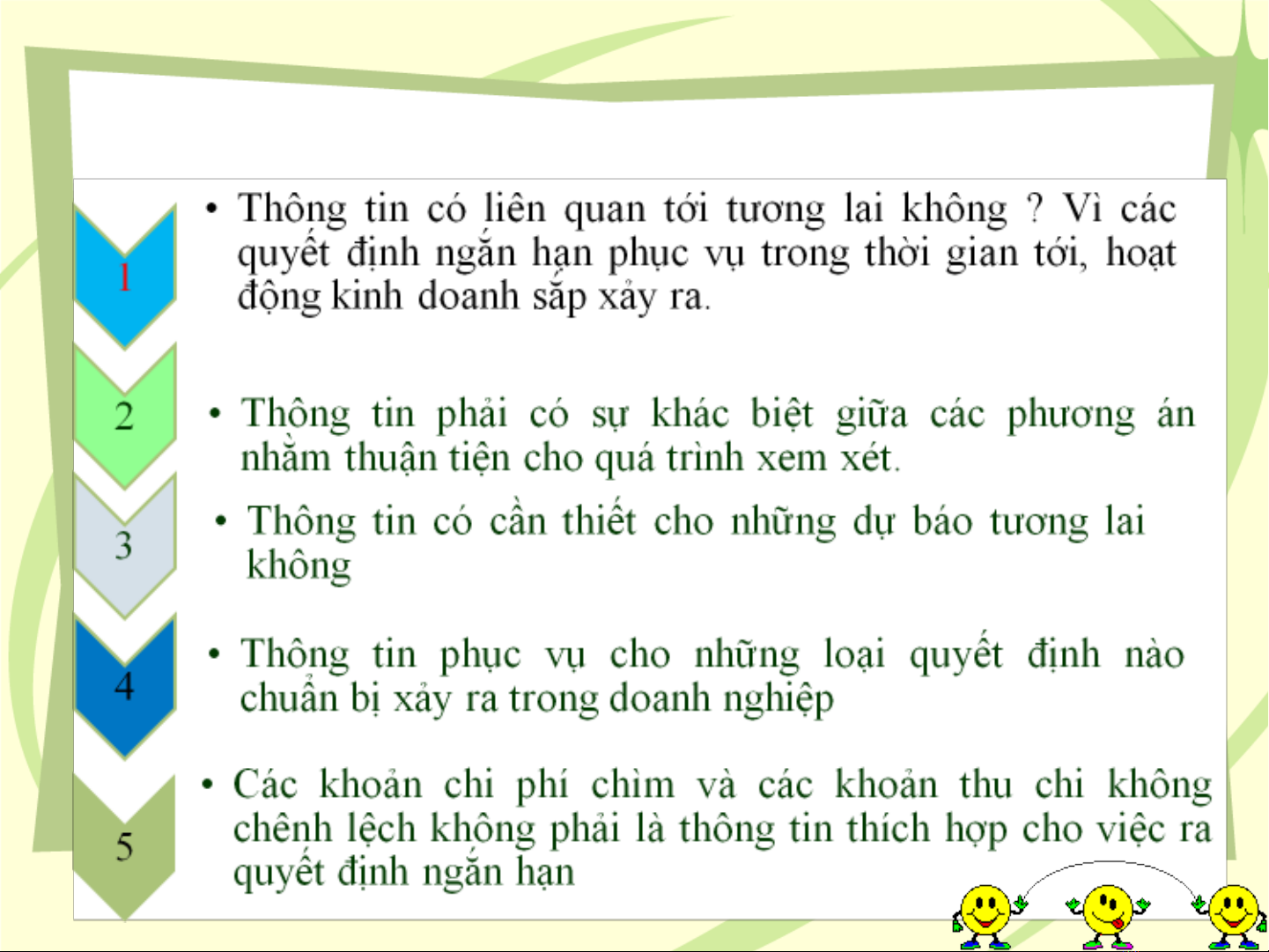 1

• Thông tin có liên quan tới tương lai không ? Vì các quyết định ngắn hạn phục vụ trong thời gian tới, hoạt động kinh doanh sắp xảy ra.

2

• Thông tin phải có sự khác biệt giữa các phương án nhằm thuận tiện cho quá trình xem xét.

3

• Thông tin có cần thiết cho những dự báo tương lai không

4

• Thông tin phục vụ cho những loại quyết định nào chuẩn bị xảy ra trong doanh nghiệp

5

• Các khoản chi phí chìm và các khoản thu chi không chênh lệch không phải là thông tin thích hợp cho việc ra quyết định ngắn hạn